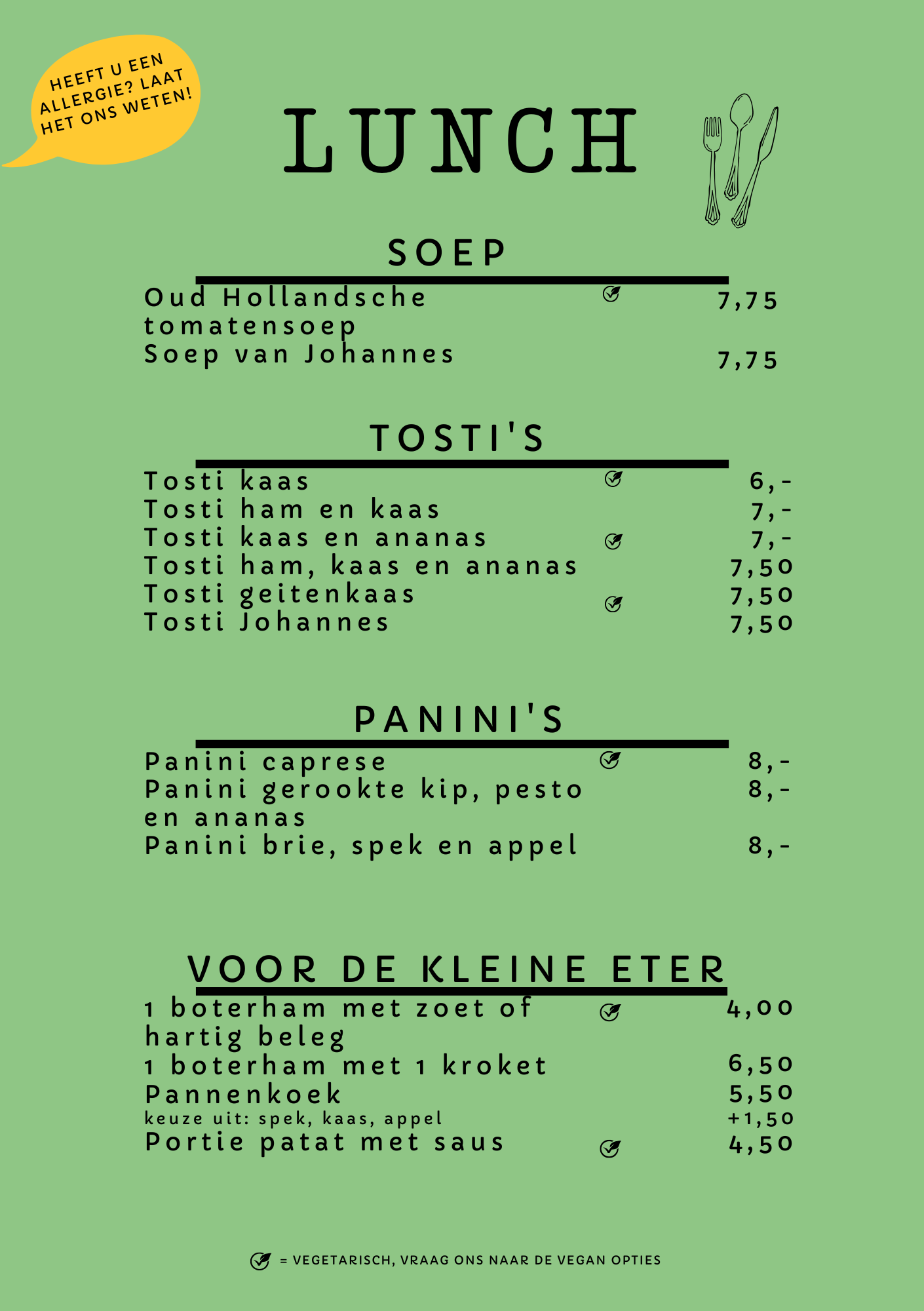 HEEFT U EEN ALLERGIE? LAAT HET ONS WETEN!

LUNCH

SOEP

Oud Hollandsche tomatensoep 7,75
Soep van Johannes 7,75

TOSTI'S

Tosti kaas 6,-
Tosti ham en kaas 7,-
Tosti kaas en ananas 7,-
Tosti ham, kaas en ananas 7,50
Tosti geitenkaas 7,50
Tosti Johannes 7,50

PANINI'S

Panini caprese 8,-
Panini gerookte kip, pesto en ananas 8,-
Panini brie, spek en appel 8,-

VOOR DE KLEINE ETER

1 boterham met zoet of hartig beleg 4,00
1 boterham met 1 kroket 6,50
Pannenkoek 5,50
keuze uit: spek, kaas, appel +1,50
Portie patat met saus 4,50

= VEGETARISCH, VRAAG ONS NAAR DE VEGAN OPTIES